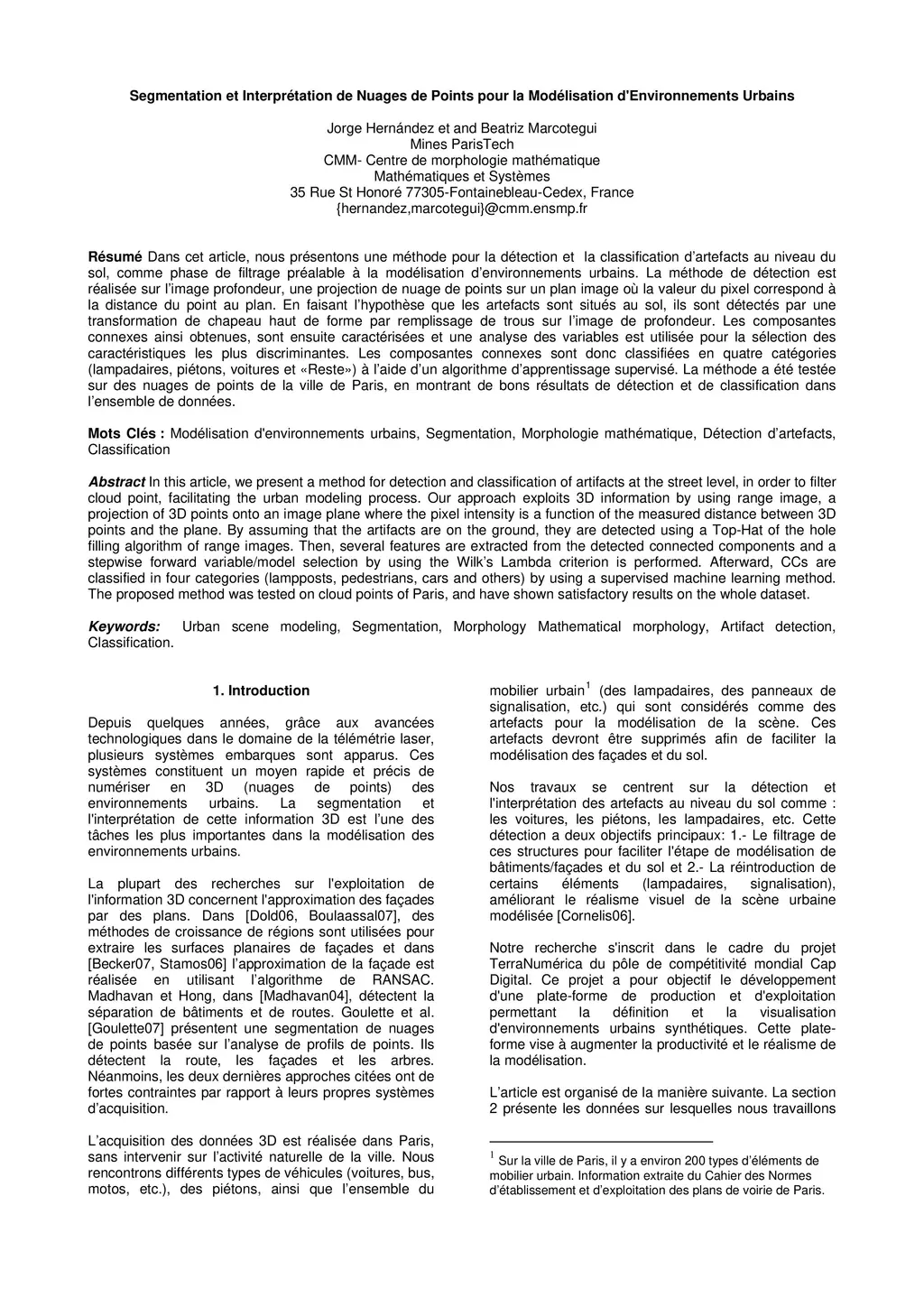 Segmentation et Interprétation de Nuages de Points pour la Modélisation d'Environnements Urbains

Jorge Hernández et and Beatriz Marcotegui
Mines ParisTech
CMM- Centre de morphologie mathématique
Mathématiques et Systèmes
35 Rue St Honoré 77305-Fontainebleau-Cedex, France
{hernandez,marcotegui}@cmm.ensmp.fr

Résumé Dans cet article, nous présentons une méthode pour la détection et la classification d'artefacts au niveau du sol, comme phase de filtrage préalable à la modélisation d'environnements urbains. La méthode de détection est réalisée sur l'image profondeur, une projection de nuage de points sur un plan image où la valeur du pixel correspond à la distance du point au plan. En faisant l'hypothèse que les artefacts sont situés au sol, ils sont détectés par une transformation de chapeau haut de forme par remplissage de trous sur l'image de profondeur. Les composantes connexes ainsi obtenues, sont ensuite caractérisées et une analyse des variables est utilisée pour la sélection des caractéristiques les plus discriminantes. Les composantes connexes sont donc classifiées en quatre catégories (lampadaires, piétons, voitures et «Reste») à l'aide d'un algorithme d'apprentissage supervisé. La méthode a été testée sur des nuages de points de la ville de Paris, en montrant de bons résultats de détection et de classification dans l'ensemble de données.

Mots Clés : Modélisation d'environnements urbains, Segmentation, Morphologie mathématique, Détection d'artefacts, Classification

Abstract In this article, we present a method for detection and classification of artifacts at the street level, in order to filter cloud point, facilitating the urban modeling process. Our approach exploits 3D information by using range image, a projection of 3D points onto an image plane where the pixel intensity is a function of the measured distance between 3D points and the plane. By assuming that the artifacts are on the ground, they are detected using a Top-Hat of the hole filling algorithm of range images. Then, several features are extracted from the detected connected components and a stepwise forward variable/model selection by using the Wilk's Lambda criterion is performed. Afterward, CCs are classified in four categories (lampposts, pedestrians, cars and others) by using a supervised machine learning method. The proposed method was tested on cloud points of Paris, and have shown satisfactory results on the whole dataset.

Keywords: Urban scene modeling, Segmentation, Morphology Mathematical morphology, Artifact detection, Classification.

1. Introduction

Depuis quelques années, grâce aux avancées technologiques dans le domaine de la télémétrie laser, plusieurs systèmes embarques sont apparus. Ces systèmes constituent un moyen rapide et précis de numériser en 3D (nuages de points) des environnements urbains. La segmentation et l'interprétation de cette information 3D est l'une des tâches les plus importantes dans la modélisation des environnements urbains.

La plupart des recherches sur l'exploitation de l'information 3D concernent l'approximation des façades par des plans. Dans [Dold06, Boulaassal07], des méthodes de croissance de régions sont utilisées pour extraire les surfaces planaires de façades et dans [Becker07, Stamos06] l'approximation de la façade est réalisée en utilisant l'algorithme de RANSAC. Madhavan et Hong, dans [Madhavan04], détectent la séparation de bâtiments et de routes. Goulette et al. [Goulette07] présentent une segmentation de nuages de points basée sur l'analyse de profils de points. Ils détectent la route, les façades et les arbres. Néanmoins, les deux dernières approches citées ont de fortes contraintes par rapport à leurs propres systèmes d'acquisition.

L'acquisition des données 3D est réalisée dans Paris, sans intervenir sur l'activité naturelle de la ville. Nous rencontrons différents types de véhicules (voitures, bus, motos, etc.), des piétons, ainsi que l'ensemble du mobilier urbain$^1$ (des lampadaires, des panneaux de signalisation, etc.) qui sont considérés comme des artefacts pour la modélisation de la scène. Ces artefacts devront être supprimés afin de faciliter la modélisation des façades et du sol.

Nos travaux se centrent sur la détection et l'interprétation des artefacts au niveau du sol comme : les voitures, les piétons, les lampadaires, etc. Cette détection a deux objectifs principaux: 1.- Le filtrage de ces structures pour faciliter l'étape de modélisation de bâtiments/façades et du sol et 2.- La réintroduction de certains éléments (lampadaires, signalisation), améliorant le réalisme visuel de la scène urbaine modélisée [Cornelis06].

Notre recherche s'inscrit dans le cadre du projet TerraNumérica du pôle de compétitivité mondial Cap Digital. Ce projet a pour objectif le développement d'une plate-forme de production et d'exploitation permettant la définition et la visualisation d'environnements urbains synthétiques. Cette plate-forme vise à augmenter la productivité et le réalisme de la modélisation.

L'article est organisé de la manière suivante. La section 2 présente les données sur lesquelles nous travaillons

$^1$ Sur la ville de Paris, il y a environ 200 types d'éléments de mobilier urbain. Information extraite du Cahier des Normes d'établissement et d'exploitation des plans de voirie de Paris.